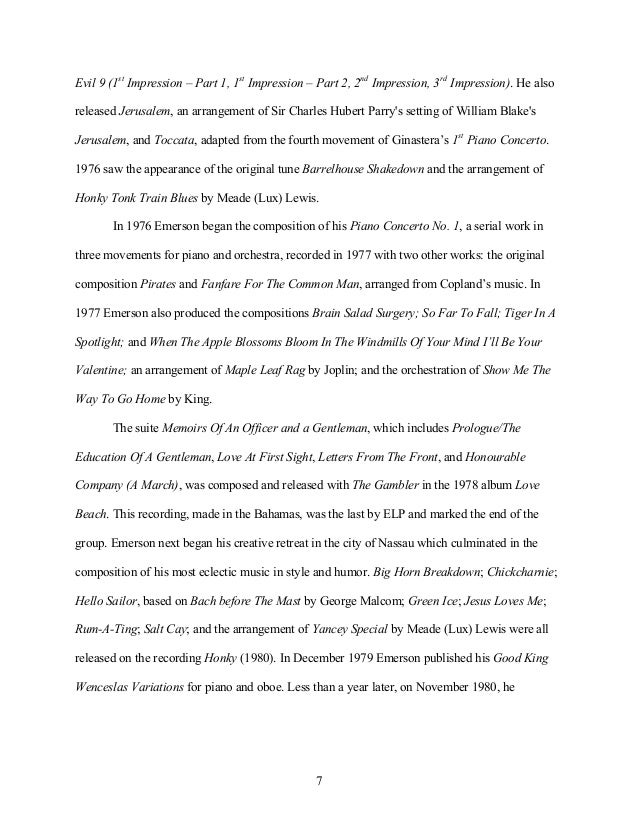 Evil 9 (1$^{st}$ Impression – Part 1, 1$^{st}$ Impression – Part 2, 2$^{nd}$ Impression, 3$^{rd}$ Impression). He also released Jerusalem, an arrangement of Sir Charles Hubert Parry's setting of William Blake's Jerusalem, and Toccata, adapted from the fourth movement of Ginastera's 1$^{st}$ Piano Concerto. 1976 saw the appearance of the original tune Barrelhouse Shakedown and the arrangement of Honky Tonk Train Blues by Meade (Lux) Lewis.

In 1976 Emerson began the composition of his Piano Concerto No. 1, a serial work in three movements for piano and orchestra, recorded in 1977 with two other works: the original composition Pirates and Fanfare For The Common Man, arranged from Copland's music. In 1977 Emerson also produced the compositions Brain Salad Surgery; So Far To Fall; Tiger In A Spotlight; and When The Apple Blossoms Bloom In The Windmills Of Your Mind I'll Be Your Valentine; an arrangement of Maple Leaf Rag by Joplin; and the orchestration of Show Me The Way To Go Home by King.

The suite Memoirs Of An Officer and a Gentleman, which includes Prologue/The Education Of A Gentleman, Love At First Sight, Letters From The Front, and Honourable Company (A March), was composed and released with The Gambler in the 1978 album Love Beach. This recording, made in the Bahamas, was the last by ELP and marked the end of the group. Emerson next began his creative retreat in the city of Nassau which culminated in the composition of his most eclectic music in style and humor. Big Horn Breakdown; Chickcharnie; Hello Sailor, based on Bach before The Mast by George Malcom; Green Ice; Jesus Loves Me; Rum-A-Ting; Salt Cay; and the arrangement of Yancey Special by Meade (Lux) Lewis were all released on the recording Honky (1980). In December 1979 Emerson published his Good King Wenceslas Variations for piano and oboe. Less than a year later, on November 1980, he

7